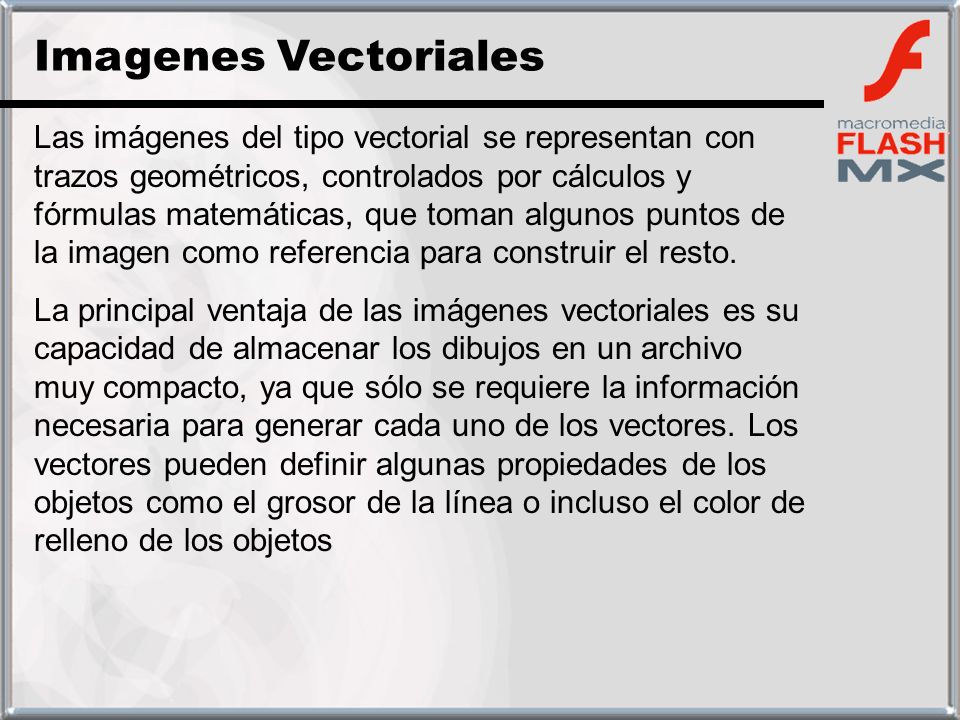 Imagenes Vectoriales

macromedia
FLASH
MX

Las imágenes del tipo vectorial se representan con trazos geométricos, controlados por cálculos y fórmulas matemáticas, que toman algunos puntos de la imagen como referencia para construir el resto.

La principal ventaja de las imágenes vectoriales es su capacidad de almacenar los dibujos en un archivo muy compacto, ya que sólo se requiere la información necesaria para generar cada uno de los vectores. Los vectores pueden definir algunas propiedades de los objetos como el grosor de la línea o incluso el color de relleno de los objetos